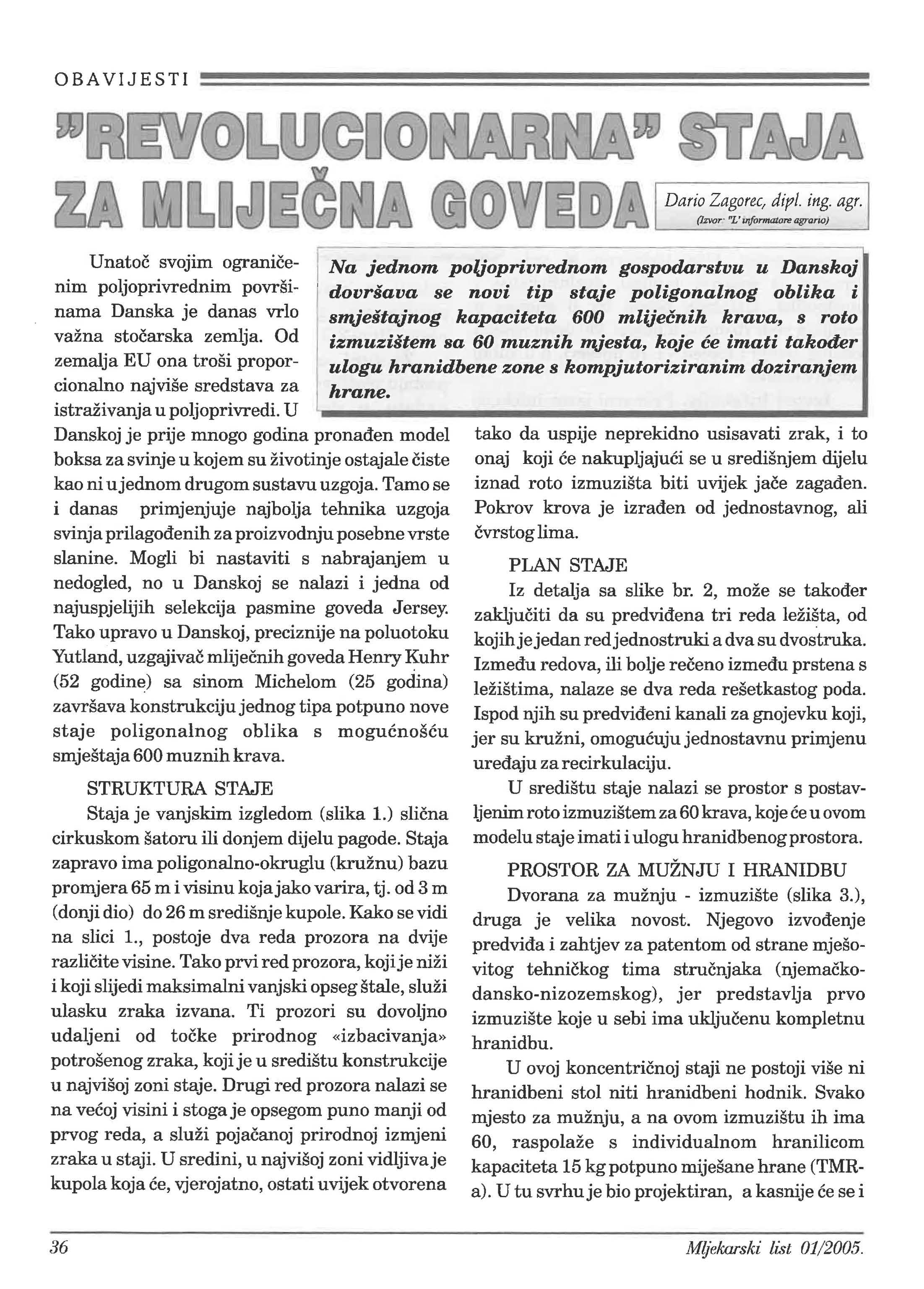 OBAVIJESTI

"REVOLUCIONARNA" STAJA ZA MLIJEČNA GOVEDA

Dario Zagorec, dipl. ing. agr.
(Izvor: "L' informatore agrario)

Na jednom poljoprivrednom gospodarstvu u Danskoj dovršava se novi tip staje poligonalnog oblika i smještajnog kapaciteta 600 mliječnih krava, s roto izmuzištem sa 60 muznih mjesta, koje će imati također ulogu hranidbene zone s kompjutoriziranim doziranjem hrane.

Unatoč svojim ograničenim poljoprivrednim površinama Danska je danas vrlo važna stočarska zemlja. Od zemalja EU ona troši proporcionalno najviše sredstava za istraživanja u poljoprivredi. U Danskoj je prije mnogo godina pronađen model boksa za svinje u kojem su životinje ostajale čiste kao ni u jednom drugom sustavu uzgoja. Tamo se i danas primjenjuje najbolja tehnika uzgoja svinja prilagođenih za proizvodnju posebne vrste slanine. Mogli bi nastaviti s nabrajanjem u nedogled, no u Danskoj se nalazi i jedna od najuspjelijih selekcija pasmine goveda Jersey. Tako upravo u Danskoj, preciznije na poluotoku Yutland, uzgajivač mliječnih goveda Henry Kuhr (52 godine) sa sinom Michelom (25 godina) završava konstrukciju jednog tipa potpuno nove staje poligonalnog oblika s mogućnošću smještaja 600 muznih krava.

STRUKTURA STAJE

Staja je vanjskim izgledom (slika 1.) slična cirkuskom šatoru ili donjem dijelu pagode. Staja zapravo ima poligonalno-okruglu (kružnu) bazu promjera 65 m i visinu koja jako varira, tj. od 3 m (donji dio) do 26 m središnje kupole. Kako se vidi na slici 1., postoje dva reda prozora na dvije različite visine. Tako prvi red prozora, koji je niži i koji slijedi maksimalni vanjski opseg štale, služi ulasku zraka izvana. Ti prozori su dovoljno udaljeni od točke prirodnog «izbacivanja» potrošenog zraka, koji je u središtu konstrukcije u najvišoj zoni staje. Drugi red prozora nalazi se na većoj visini i stoga je opsegom puno manji od prvog reda, a služi pojačanoj prirodnoj izmjeni zraka u staji. U sredini, u najvišoj zoni vidljiva je kupola koja će, vjerojatno, ostati uvijek otvorena tako da uspije neprekidno usisavati zrak, i to onaj koji će nakupljajući se u središnjem dijelu iznad roto izmuzišta biti uvijek jače zagađen. Pokrov krova je izrađen od jednostavnog, ali čvrstog lima.

PLAN STAJE

Iz detalja sa slike br. 2, može se također zaključiti da su predviđena tri reda ležišta, od kojih je jedan red jednostruki a dva su dvostruka. Između redova, ili bolje rečeno između prstena s ležištima, nalaze se dva reda rešetkastog poda. Ispod njih su predviđeni kanali za gnojevku koji, jer su kružni, omogućuju jednostavnu primjenu uređaju za recirkulaciju.

U središtu staje nalazi se prostor s postavljenim roto izmuzištem za 60 krava, koje će u ovom modelu staje imati i ulogu hranidbenog prostora.

PROSTOR ZA MUŽNJU I HRANIDBU

Dvorana za mužnju - izmuzište (slika 3.), druga je velika novost. Njegovo izvođenje predviđa i zahtjev za patentom od strane mješovitog tehničkog tima stručnjaka (njemačko-dansko-nizozemskog), jer predstavlja prvo izmuzište koje u sebi ima uključenu kompletnu hranidbu.

U ovoj koncentričnoj staji ne postoji više ni hranidbeni stol niti hranidbeni hodnik. Svako mjesto za mužnju, a na ovom izmuzištu ih ima 60, raspolaže s individualnom hranilicom kapaciteta 15 kg potpuno miješane hrane (TMR-a). U tu svrhu je bio projektiran, a kasnije će se i

36

Mljekarski list 01/2005.